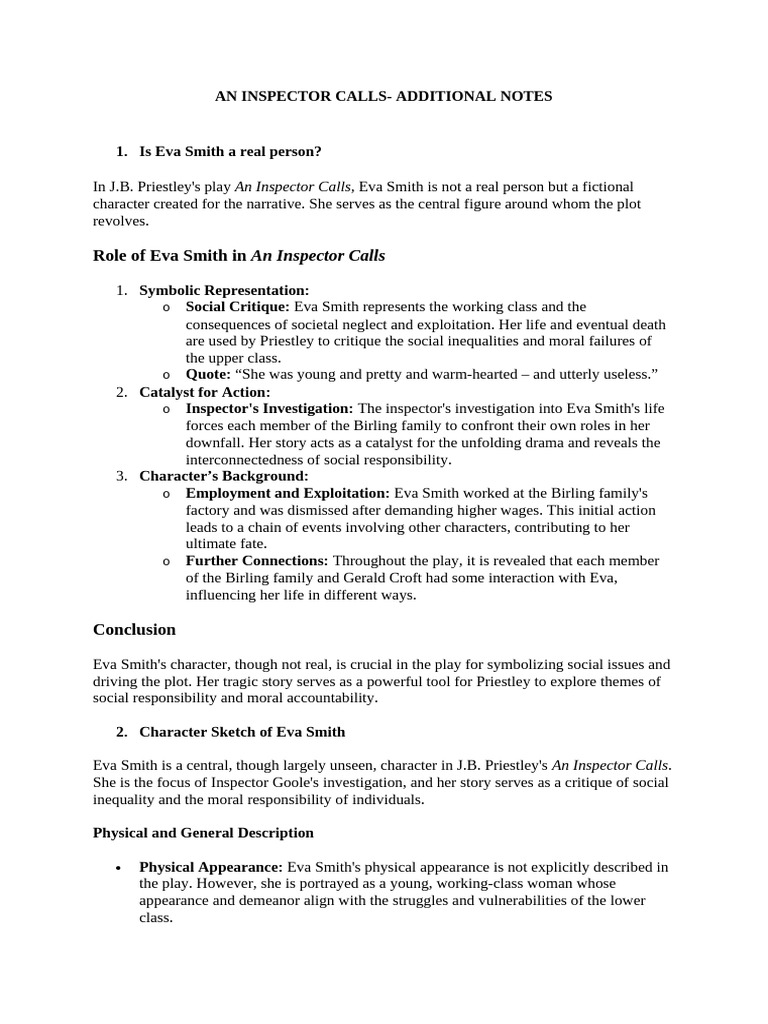 AN INSPECTOR CALLS- ADDITIONAL NOTES

1. Is Eva Smith a real person?

In J.B. Priestley's play An Inspector Calls, Eva Smith is not a real person but a fictional character created for the narrative. She serves as the central figure around whom the plot revolves.

Role of Eva Smith in An Inspector Calls

1. Symbolic Representation:
o Social Critique: Eva Smith represents the working class and the consequences of societal neglect and exploitation. Her life and eventual death are used by Priestley to critique the social inequalities and moral failures of the upper class.
o Quote: "She was young and pretty and warm-hearted – and utterly useless."
2. Catalyst for Action:
o Inspector's Investigation: The inspector's investigation into Eva Smith's life forces each member of the Birling family to confront their own roles in her downfall. Her story acts as a catalyst for the unfolding drama and reveals the interconnectedness of social responsibility.
3. Character's Background:
o Employment and Exploitation: Eva Smith worked at the Birling family's factory and was dismissed after demanding higher wages. This initial action leads to a chain of events involving other characters, contributing to her ultimate fate.
o Further Connections: Throughout the play, it is revealed that each member of the Birling family and Gerald Croft had some interaction with Eva, influencing her life in different ways.

Conclusion

Eva Smith's character, though not real, is crucial in the play for symbolizing social issues and driving the plot. Her tragic story serves as a powerful tool for Priestley to explore themes of social responsibility and moral accountability.

2. Character Sketch of Eva Smith

Eva Smith is a central, though largely unseen, character in J.B. Priestley's An Inspector Calls. She is the focus of Inspector Goole's investigation, and her story serves as a critique of social inequality and the moral responsibility of individuals.

Physical and General Description

• Physical Appearance: Eva Smith's physical appearance is not explicitly described in the play. However, she is portrayed as a young, working-class woman whose appearance and demeanor align with the struggles and vulnerabilities of the lower class.